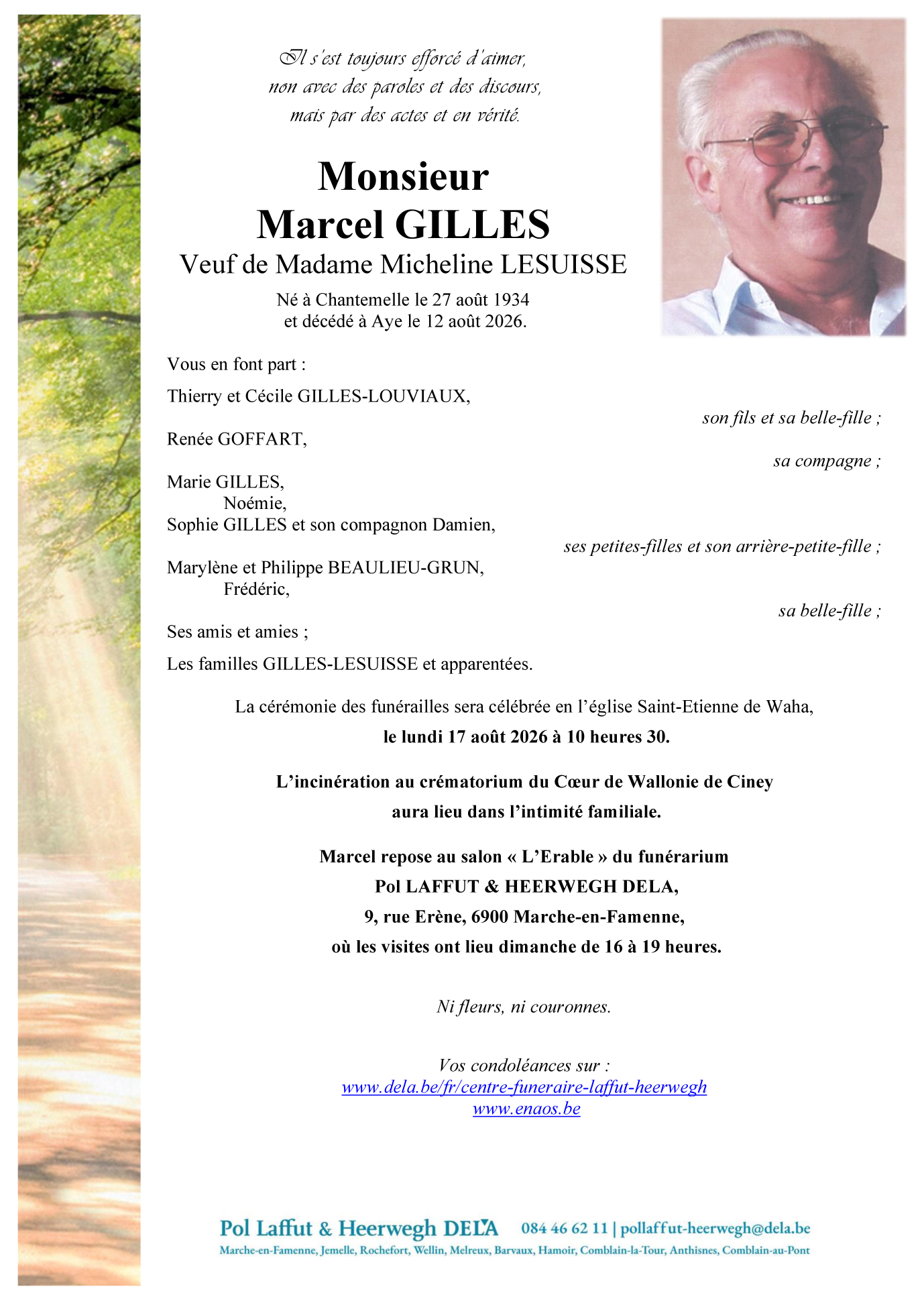 Il s'est toujours efforcé d'aimer,
non avec des paroles et des discours,
mais par des actes et en vérité.

Monsieur
Marcel GILLES
Veuf de Madame Micheline LESUISSE

Né à Chantemelle le 27 août 1934
et décédé à Aye le 12 août 2026.

Vous en font part :

Thierry et Cécile GILLES-LOUVIAUX,
son fils et sa belle-fille ;

Renée GOFFART,
sa compagne ;

Marie GILLES,
Noémie,
Sophie GILLES et son compagnon Damien,
ses petites-filles et son arrière-petite-fille ;

Marylène et Philippe BEAULIEU-GRUN,
Frédéric,
sa belle-fille ;

Ses amis et amies ;

Les familles GILLES-LESUISSE et apparentées.

La cérémonie des funérailles sera célébrée en l'église Saint-Etienne de Waha,
le lundi 17 août 2026 à 10 heures 30.

L'incinération au crématorium du Cœur de Wallonie de Ciney
aura lieu dans l'intimité familiale.

Marcel repose au salon « L'Erable » du funérarium
Pol LAFFUT & HEERWEGH DELA,
9, rue Erène, 6900 Marche-en-Famenne,
où les visites ont lieu dimanche de 16 à 19 heures.

Ni fleurs, ni couronnes.

Vos condoléances sur :
www.dela.be/fr/centre-funeraire-laffut-heerwegh
www.enaos.be

Pol Laffut & Heerwegh DELA 084 46 62 11 | pollaffut-heerwegh@dela.be
Marche-en-Famenne, Jemelle, Rochefort, Wellin, Melreux, Barvaux, Hamoir, Comblain-la-Tour, Anthisnes, Comblain-au-Pont